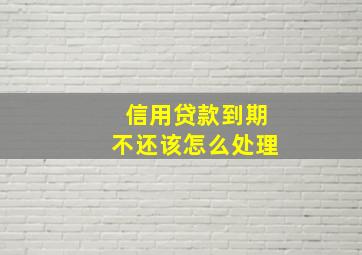 信用贷款到期
不还该怎么处理